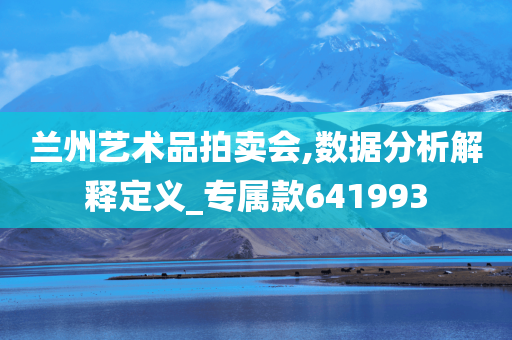 兰州艺术品拍卖会,数据分析解释定义_专属款641993